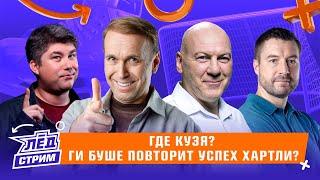 ЛЁД
СТРИМ

ГДЕ КУЗЯ?
ГИ БУШЕ ПОВТОРИТ УСПЕХ ХАРТЛИ?